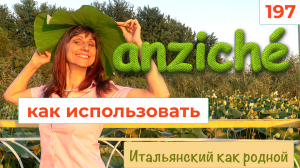 197

anziché

как использовать

Итальянский как родной